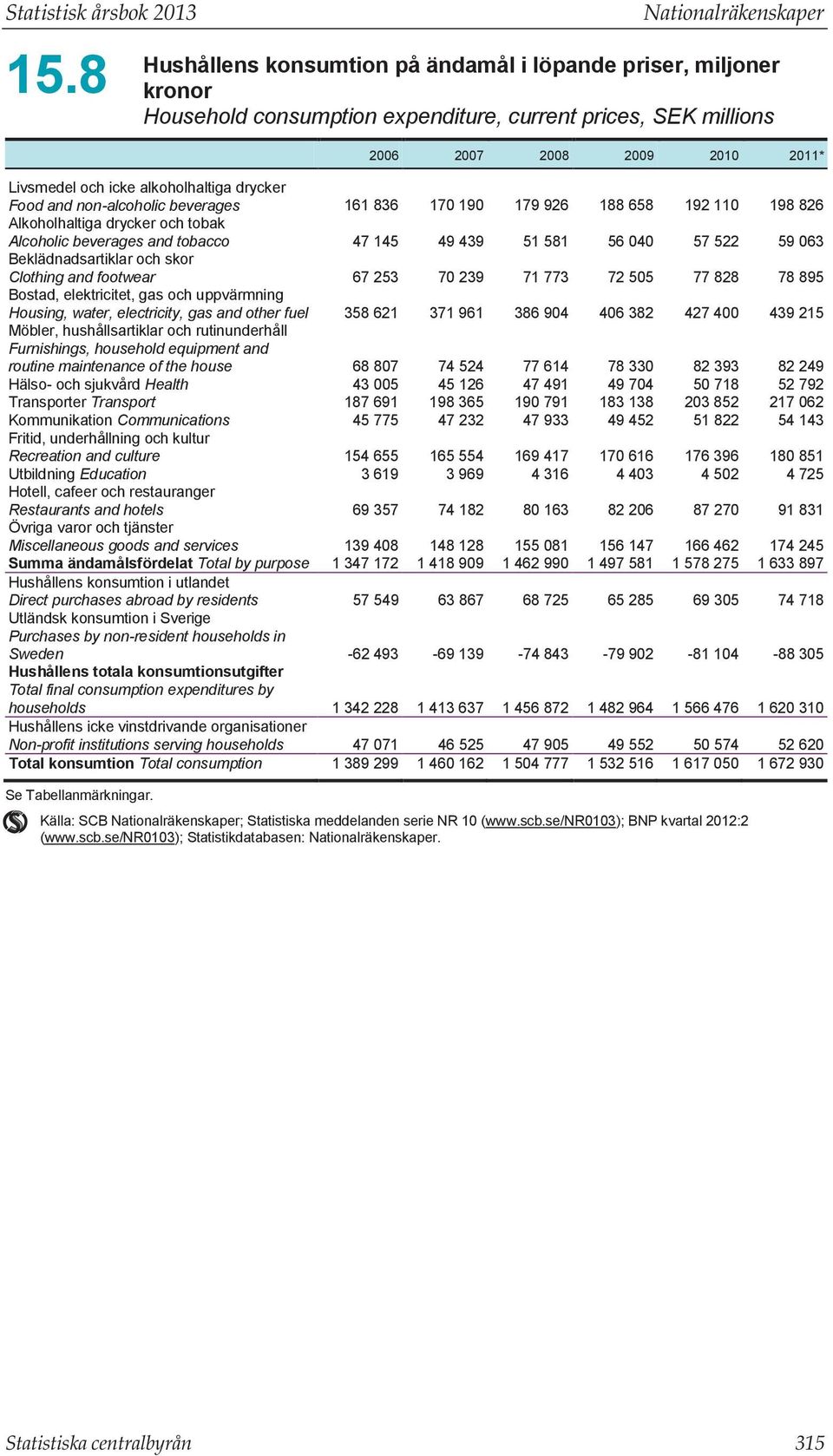 Statistisk årsbok 2013

Nationalräkenskaper

15.8 Hushållens konsumtion på ändamål i löpande priser, miljoner kronor
Household consumption expenditure, current prices, SEK millions

| | 2006 | 2007 | 2008 | 2009 | 2010 | 2011* |
|---|---|---|---|---|---|---|
| Livsmedel och icke alkoholhaltiga drycker Food and non-alcoholic beverages | 161 836 | 170 190 | 179 926 | 188 658 | 192 110 | 198 826 |
| Alkoholhaltiga drycker och tobak Alcoholic beverages and tobacco | 47 145 | 49 439 | 51 581 | 56 040 | 57 522 | 59 063 |
| Beklädnadsartiklar och skor Clothing and footwear | 67 253 | 70 239 | 71 773 | 72 505 | 77 828 | 78 895 |
| Bostad, elektricitet, gas och uppvärmning Housing, water, electricity, gas and other fuel | 358 621 | 371 961 | 386 904 | 406 382 | 427 400 | 439 215 |
| Möbler, hushållsartiklar och rutinunderhåll Furnishings, household equipment and routine maintenance of the house | 68 807 | 74 524 | 77 614 | 78 330 | 82 393 | 82 249 |
| Hälso- och sjukvård Health | 43 005 | 45 126 | 47 491 | 49 704 | 50 718 | 52 792 |
| Transporter Transport | 187 691 | 198 365 | 190 791 | 183 138 | 203 852 | 217 062 |
| Kommunikation Communications | 45 775 | 47 232 | 47 933 | 49 452 | 51 822 | 54 143 |
| Fritid, underhållning och kultur Recreation and culture | 154 655 | 165 554 | 169 417 | 170 616 | 176 396 | 180 851 |
| Utbildning Education | 3 619 | 3 969 | 4 316 | 4 403 | 4 502 | 4 725 |
| Hotell, cafeer och restauranger Restaurants and hotels | 69 357 | 74 182 | 80 163 | 82 206 | 87 270 | 91 831 |
| Övriga varor och tjänster Miscellaneous goods and services | 139 408 | 148 128 | 155 081 | 156 147 | 166 462 | 174 245 |
| Summa ändamålsfördelat Total by purpose | 1 347 172 | 1 418 909 | 1 462 990 | 1 497 581 | 1 578 275 | 1 633 897 |
| Hushållens konsumtion i utlandet Direct purchases abroad by residents | 57 549 | 63 867 | 68 725 | 65 285 | 69 305 | 74 718 |
| Utländsk konsumtion i Sverige Purchases by non-resident households in Sweden | -62 493 | -69 139 | -74 843 | -79 902 | -81 104 | -88 305 |
| Hushållens totala konsumtionsutgifter Total final consumption expenditures by households | 1 342 228 | 1 413 637 | 1 456 872 | 1 482 964 | 1 566 476 | 1 620 310 |
| Hushållens icke vinstdrivande organisationer Non-profit institutions serving households | 47 071 | 46 525 | 47 905 | 49 552 | 50 574 | 52 620 |
| Total konsumtion Total consumption | 1 389 299 | 1 460 162 | 1 504 777 | 1 532 516 | 1 617 050 | 1 672 930 |

Se Tabellanmärkningar.

Källa: SCB Nationalräkenskaper; Statistiska meddelanden serie NR 10 (www.scb.se/NR0103); BNP kvartal 2012:2 (www.scb.se/NR0103); Statistikdatabasen: Nationalräkenskaper.

Statistiska centralbyrån

315